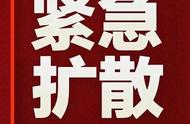 紧急
扩散